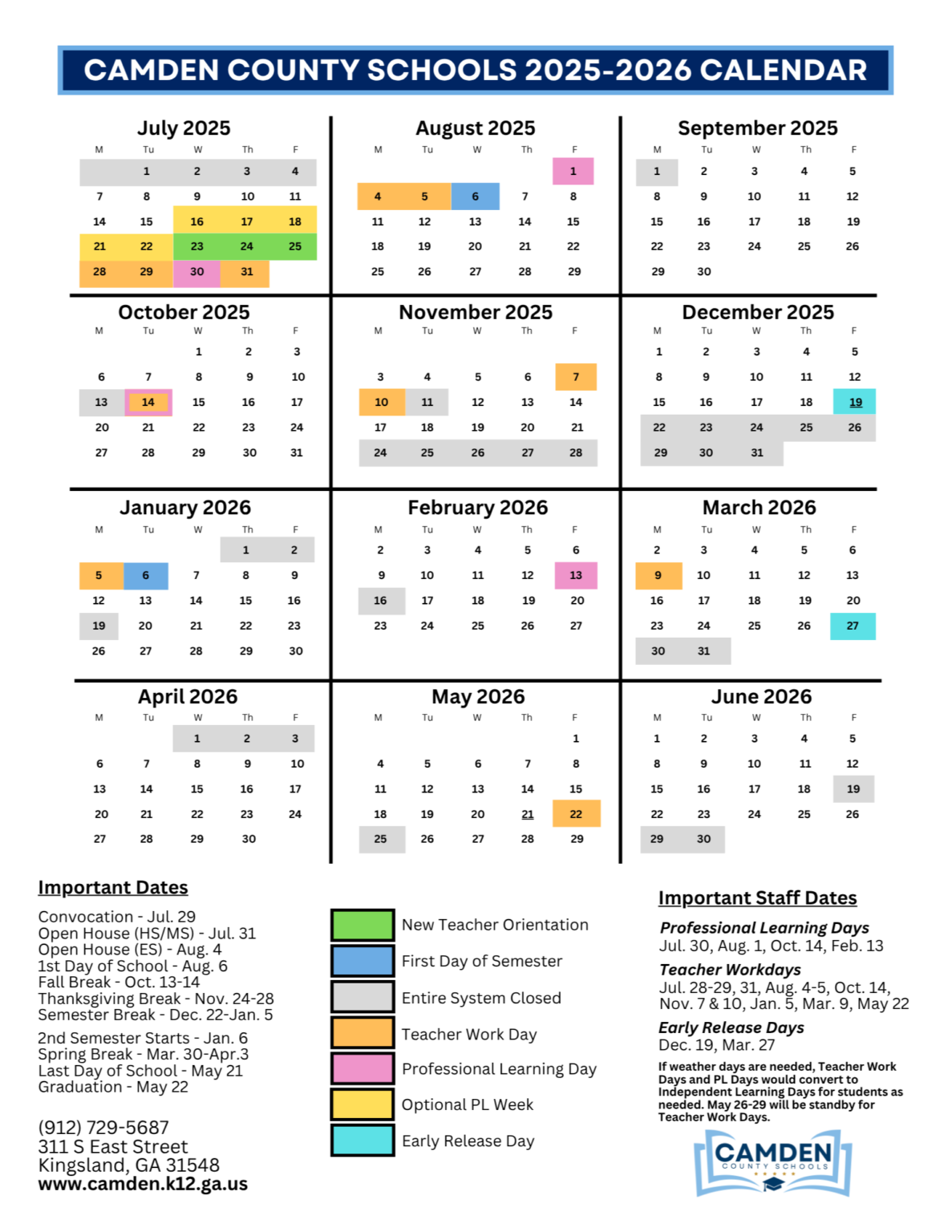 CAMDEN COUNTY SCHOOLS 2025-2026 CALENDAR

July 2025

| M | Tu | W | Th | F |
|---|---|---|---|---|
| | 1 | 2 | 3 | 4 |
| 7 | 8 | 9 | 10 | 11 |
| 14 | 15 | 16 | 17 | 18 |
| 21 | 22 | 23 | 24 | 25 |
| 28 | 29 | 30 | 31 | |

August 2025

| M | Tu | W | Th | F |
|---|---|---|---|---|
| | | | | 1 |
| 4 | 5 | 6 | 7 | 8 |
| 11 | 12 | 13 | 14 | 15 |
| 18 | 19 | 20 | 21 | 22 |
| 25 | 26 | 27 | 28 | 29 |

September 2025

| M | Tu | W | Th | F |
|---|---|---|---|---|
| 1 | 2 | 3 | 4 | 5 |
| 8 | 9 | 10 | 11 | 12 |
| 15 | 16 | 17 | 18 | 19 |
| 22 | 23 | 24 | 25 | 26 |
| 29 | 30 | | | |

October 2025

| M | Tu | W | Th | F |
|---|---|---|---|---|
| | | 1 | 2 | 3 |
| 6 | 7 | 8 | 9 | 10 |
| 13 | 14 | 15 | 16 | 17 |
| 20 | 21 | 22 | 23 | 24 |
| 27 | 28 | 29 | 30 | 31 |

November 2025

| M | Tu | W | Th | F |
|---|---|---|---|---|
| 3 | 4 | 5 | 6 | 7 |
| 10 | 11 | 12 | 13 | 14 |
| 17 | 18 | 19 | 20 | 21 |
| 24 | 25 | 26 | 27 | 28 |

December 2025

| M | Tu | W | Th | F |
|---|---|---|---|---|
| 1 | 2 | 3 | 4 | 5 |
| 8 | 9 | 10 | 11 | 12 |
| 15 | 16 | 17 | 18 | 19 |
| 22 | 23 | 24 | 25 | 26 |
| 29 | 30 | 31 | | |

January 2026

| M | Tu | W | Th | F |
|---|---|---|---|---|
| | | | 1 | 2 |
| 5 | 6 | 7 | 8 | 9 |
| 12 | 13 | 14 | 15 | 16 |
| 19 | 20 | 21 | 22 | 23 |
| 26 | 27 | 28 | 29 | 30 |

February 2026

| M | Tu | W | Th | F |
|---|---|---|---|---|
| 2 | 3 | 4 | 5 | 6 |
| 9 | 10 | 11 | 12 | 13 |
| 16 | 17 | 18 | 19 | 20 |
| 23 | 24 | 25 | 26 | 27 |

March 2026

| M | Tu | W | Th | F |
|---|---|---|---|---|
| 2 | 3 | 4 | 5 | 6 |
| 9 | 10 | 11 | 12 | 13 |
| 16 | 17 | 18 | 19 | 20 |
| 23 | 24 | 25 | 26 | 27 |
| 30 | 31 | | | |

April 2026

| M | Tu | W | Th | F |
|---|---|---|---|---|
| | | 1 | 2 | 3 |
| 6 | 7 | 8 | 9 | 10 |
| 13 | 14 | 15 | 16 | 17 |
| 20 | 21 | 22 | 23 | 24 |
| 27 | 28 | 29 | 30 | |

May 2026

| M | Tu | W | Th | F |
|---|---|---|---|---|
| | | | | 1 |
| 4 | 5 | 6 | 7 | 8 |
| 11 | 12 | 13 | 14 | 15 |
| 18 | 19 | 20 | 21 | 22 |
| 25 | 26 | 27 | 28 | 29 |

June 2026

| M | Tu | W | Th | F |
|---|---|---|---|---|
| 1 | 2 | 3 | 4 | 5 |
| 8 | 9 | 10 | 11 | 12 |
| 15 | 16 | 17 | 18 | 19 |
| 22 | 23 | 24 | 25 | 26 |
| 29 | 30 | | | |

Important Dates

Convocation - Jul. 29
Open House (HS/MS) - Jul. 31
Open House (ES) - Aug. 4
1st Day of School - Aug. 6
Fall Break - Oct. 13-14
Thanksgiving Break - Nov. 24-28
Semester Break - Dec. 22-Jan. 5

2nd Semester Starts - Jan. 6
Spring Break - Mar. 30-Apr.3
Last Day of School - May 21
Graduation - May 22

(912) 729-5687
311 S East Street
Kingsland, GA 31548
www.camden.k12.ga.us

New Teacher Orientation
First Day of Semester
Entire System Closed
Teacher Work Day
Professional Learning Day
Optional PL Week
Early Release Day

Important Staff Dates

Professional Learning Days
Jul. 30, Aug. 1, Oct. 14, Feb. 13

Teacher Workdays
Jul. 28-29, 31, Aug. 4-5, Oct. 14, Nov. 7 & 10, Jan. 5, Mar. 9, May 22

Early Release Days
Dec. 19, Mar. 27

If weather days are needed, Teacher Work Days and PL Days would convert to Independent Learning Days for students as needed. May 26-29 will be standby for Teacher Work Days.

CAMDEN
COUNTY SCHOOLS